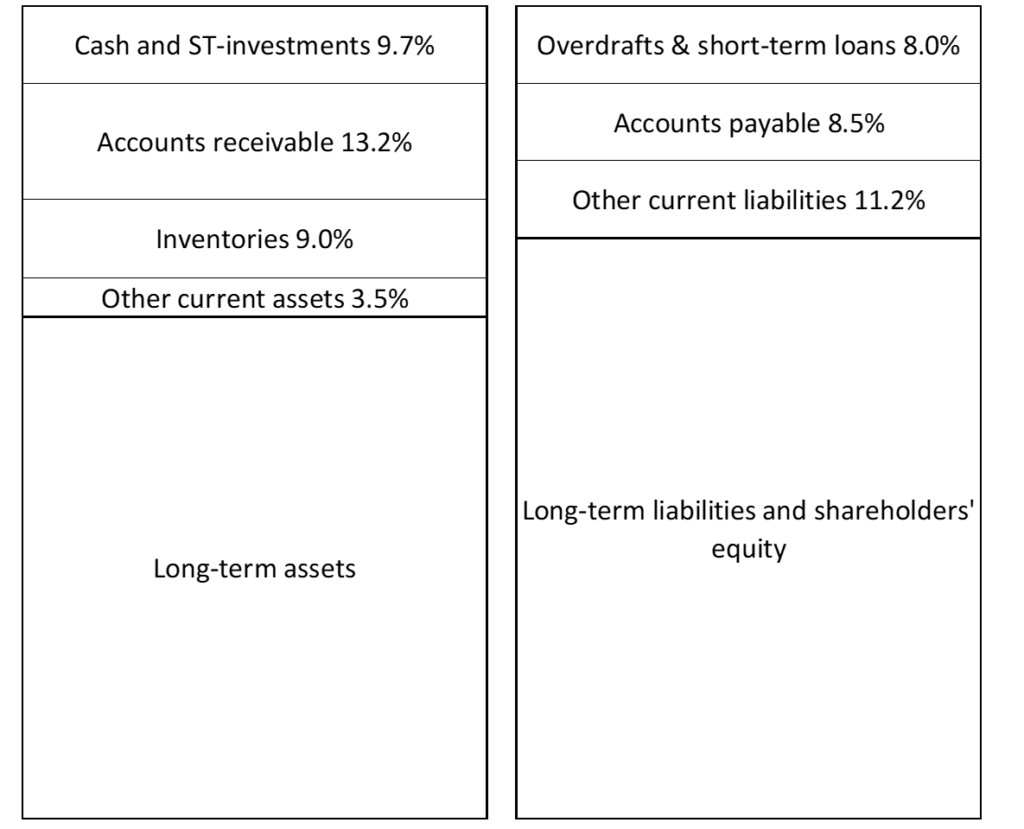 Cash and ST-investments 9.7%

Accounts receivable 13.2%

Inventories 9.0%

Other current assets 3.5%

Long-term assets

Overdrafts & short-term loans 8.0%

Accounts payable 8.5%

Other current liabilities 11.2%

Long-term liabilities and shareholders' equity